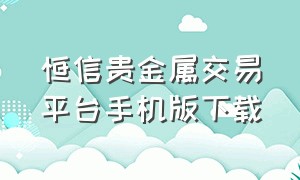 恒信贵金属交易平台手机版下载